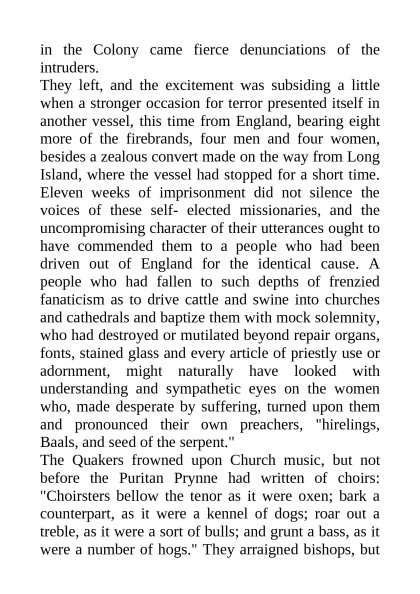 in the Colony came fierce denunciations of the intruders.
They left, and the excitement was subsiding a little when a stronger occasion for terror presented itself in another vessel, this time from England, bearing eight more of the firebrands, four men and four women, besides a zealous convert made on the way from Long Island, where the vessel had stopped for a short time. Eleven weeks of imprisonment did not silence the voices of these self- elected missionaries, and the uncompromising character of their utterances ought to have commended them to a people who had been driven out of England for the identical cause. A people who had fallen to such depths of frenzied fanaticism as to drive cattle and swine into churches and cathedrals and baptize them with mock solemnity, who had destroyed or mutilated beyond repair organs, fonts, stained glass and every article of priestly use or adornment, might naturally have looked with understanding and sympathetic eyes on the women who, made desperate by suffering, turned upon them and pronounced their own preachers, "hirelings, Baals, and seed of the serpent."
The Quakers frowned upon Church music, but not before the Puritan Prynne had written of choirs: "Choirsters bellow the tenor as it were oxen; bark a counterpart, as it were a kennel of dogs; roar out a treble, as it were a sort of bulls; and grunt a bass, as it were a number of hogs." They arraigned bishops, but